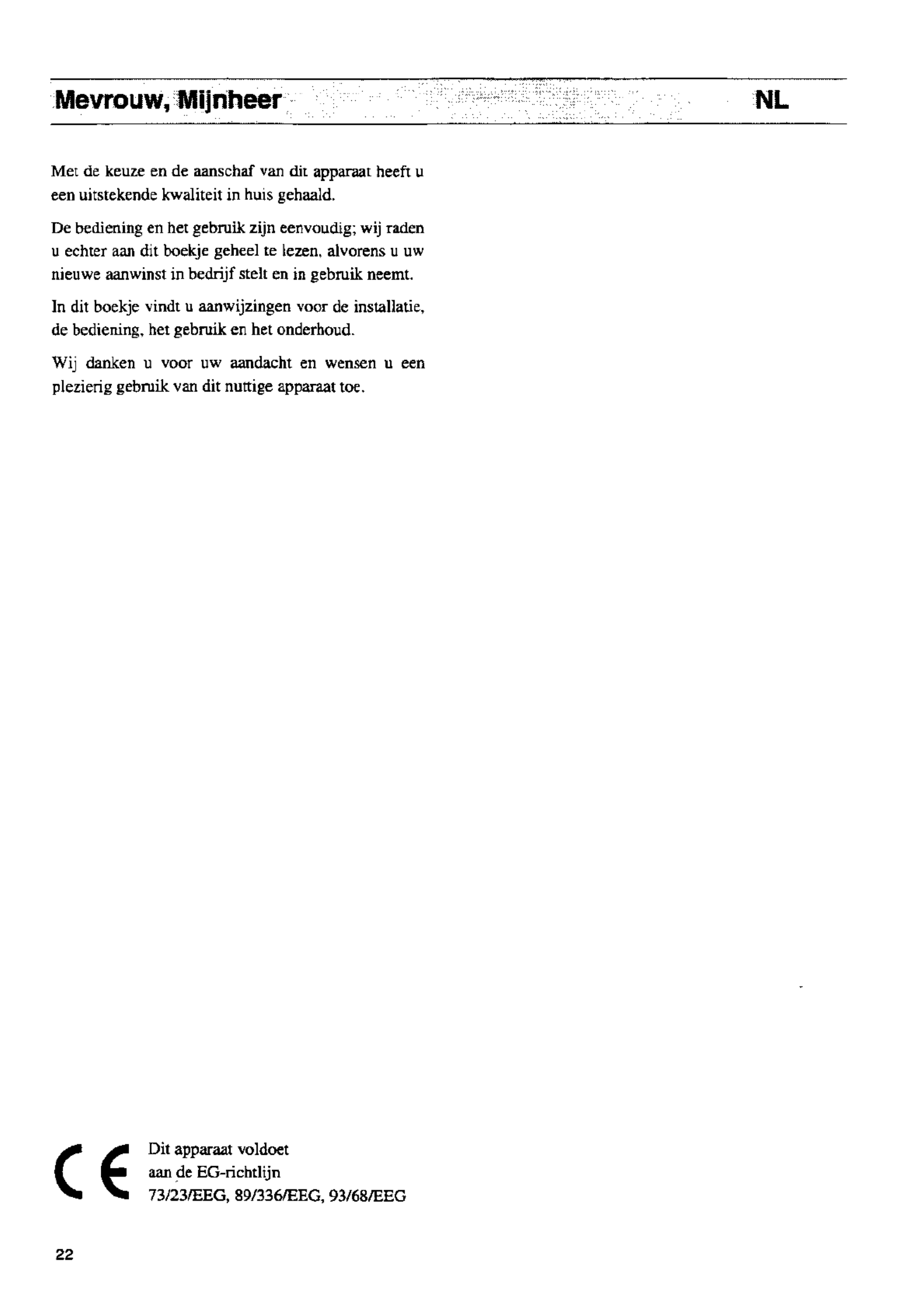 Mevrouw, Mijnheer

NL

Met de keuze en de aanschaf van dit apparaat heeft u een uitstekende kwaliteit in huis gehaald.

De bediening en het gebruik zijn eenvoudig; wij raden u echter aan dit boekje geheel te lezen, alvorens u uw nieuwe aanwinst in bedrijf stelt en in gebruik neemt.

In dit boekje vindt u aanwijzingen voor de installatie, de bediening, het gebruik en het onderhoud.

Wij danken u voor uw aandacht en wensen u een plezierig gebruik van dit nuttige apparaat toe.

CE

Dit apparaat voldoet aan de EG-richtlijn 73/23/EEG, 89/336/EEG, 93/68/EEG

22